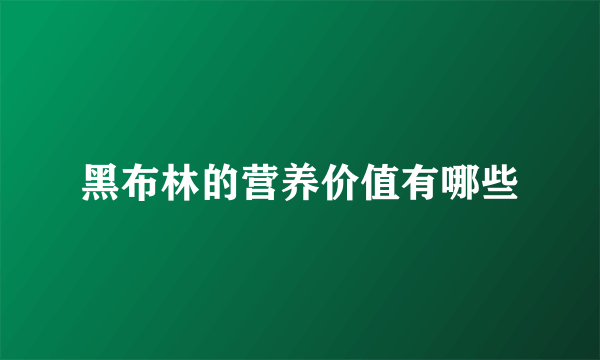 黑布林的营养价值有哪些